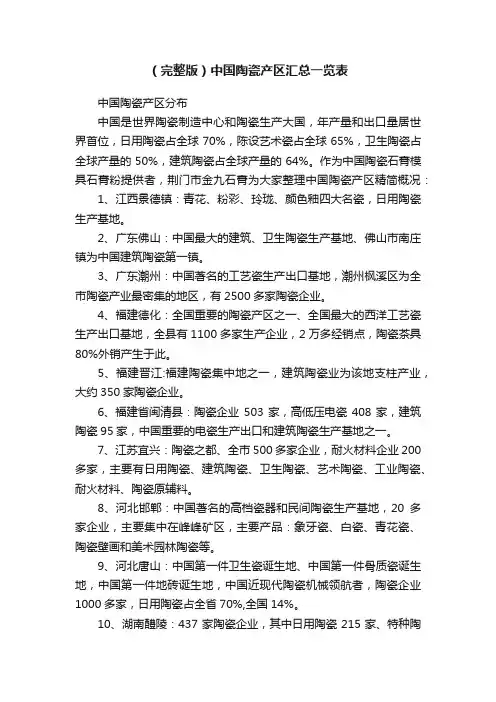 （完整版）中国陶瓷产区汇总一览表

中国陶瓷产区分布

中国是世界陶瓷制造中心和陶瓷生产大国，年产量和出口量居世界首位，日用陶瓷占全球 70%，陈设艺术瓷占全球 65%，卫生陶瓷占全球产量的 50%，建筑陶瓷占全球产量的 64%。作为中国陶瓷石膏模具石膏粉提供者，荆门市金九石膏为大家整理中国陶瓷产区精简概况：

1、江西景德镇：青花、粉彩、玲珑、颜色釉四大名瓷，日用陶瓷生产基地。

2、广东佛山：中国最大的建筑、卫生陶瓷生产基地、佛山市南庄镇为中国建筑陶瓷第一镇。

3、广东潮州：中国著名的工艺瓷生产出口基地，潮州枫溪区为全市陶瓷产业最密集的地区，有 2500 多家陶瓷企业。

4、福建德化：全国重要的陶瓷产区之一、全国最大的西洋工艺瓷生产出口基地，全县有 1100 多家生产企业，2 万多经销点，陶瓷茶具 80%外销产生于此。

5、福建晋江:福建陶瓷集中地之一，建筑陶瓷业为该地支柱产业，大约 350 家陶瓷企业。

6、福建省闽清县：陶瓷企业 503 家，高低压电瓷 408 家，建筑陶瓷 95 家，中国重要的电瓷生产出口和建筑陶瓷生产基地之一。

7、江苏宜兴：陶瓷之都、全市 500 多家企业，耐火材料企业 200 多家，主要有日用陶瓷、建筑陶瓷、卫生陶瓷、艺术陶瓷、工业陶瓷、耐火材料、陶瓷原辅料。

8、河北邯郸：中国著名的高档瓷器和民间陶瓷生产基地，20 多家企业，主要集中在峰峰矿区，主要产品：象牙瓷、白瓷、青花瓷、陶瓷壁画和美术园林陶瓷等。

9、河北唐山：中国第一件卫生瓷诞生地、中国第一件骨质瓷诞生地，中国第一件地砖诞生地，中国近现代陶瓷机械领航者，陶瓷企业 1000 多家，日用陶瓷占全省 70%,全国 14%。

10、湖南醴陵：437 家陶瓷企业，其中日用陶瓷 215 家、特种陶